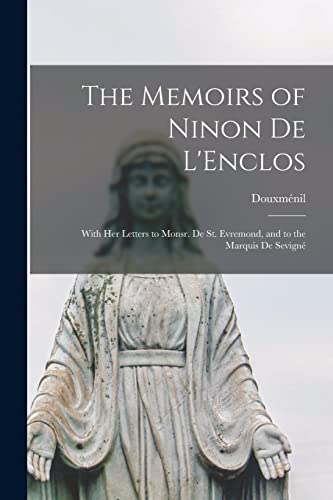 The Memoirs of Ninon De L'Enclos

Douxménil

With Her Letters to Monsr. De St. Evremond, and to the Marquis De Sevigné